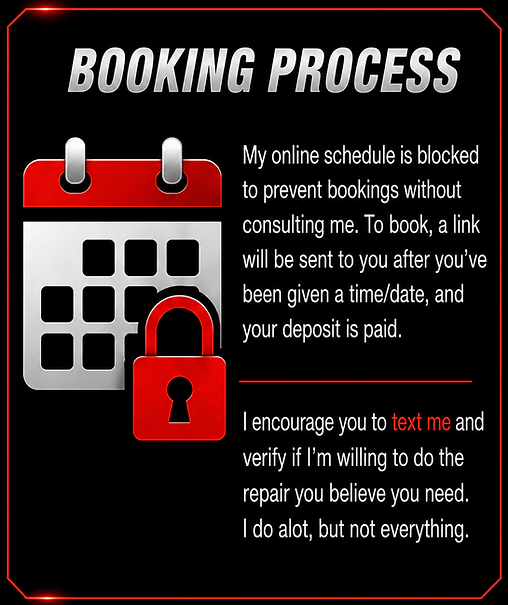 BOOKING PROCESS

My online schedule is blocked to prevent bookings without consulting me. To book, a link will be sent to you after you've been given a time/date, and your deposit is paid.

I encourage you to text me and verify if I'm willing to do the repair you believe you need. I do alot, but not everything.